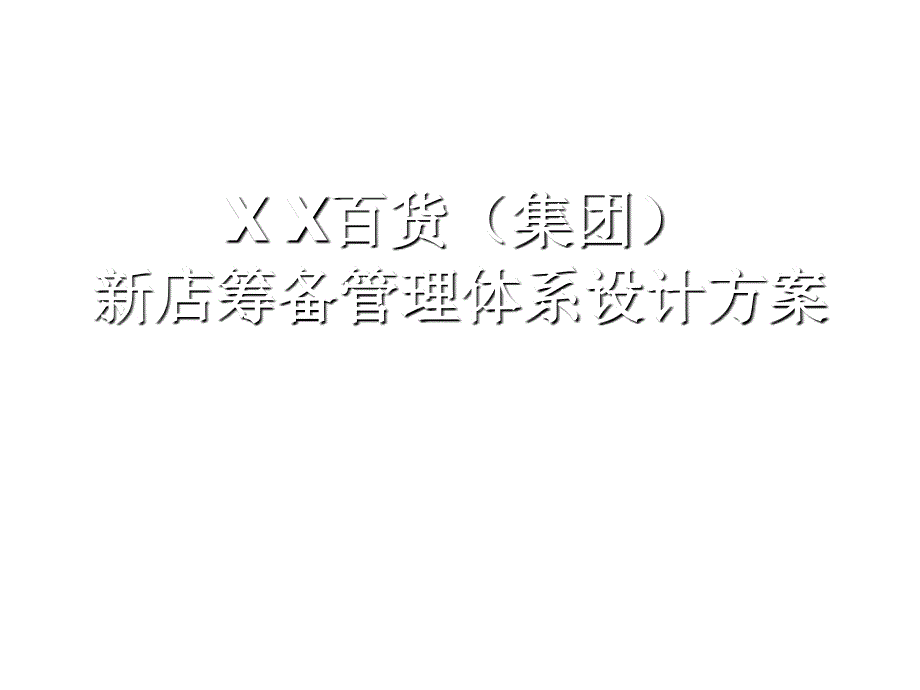 X X百货（集团）
新店筹备管理体系设计方案